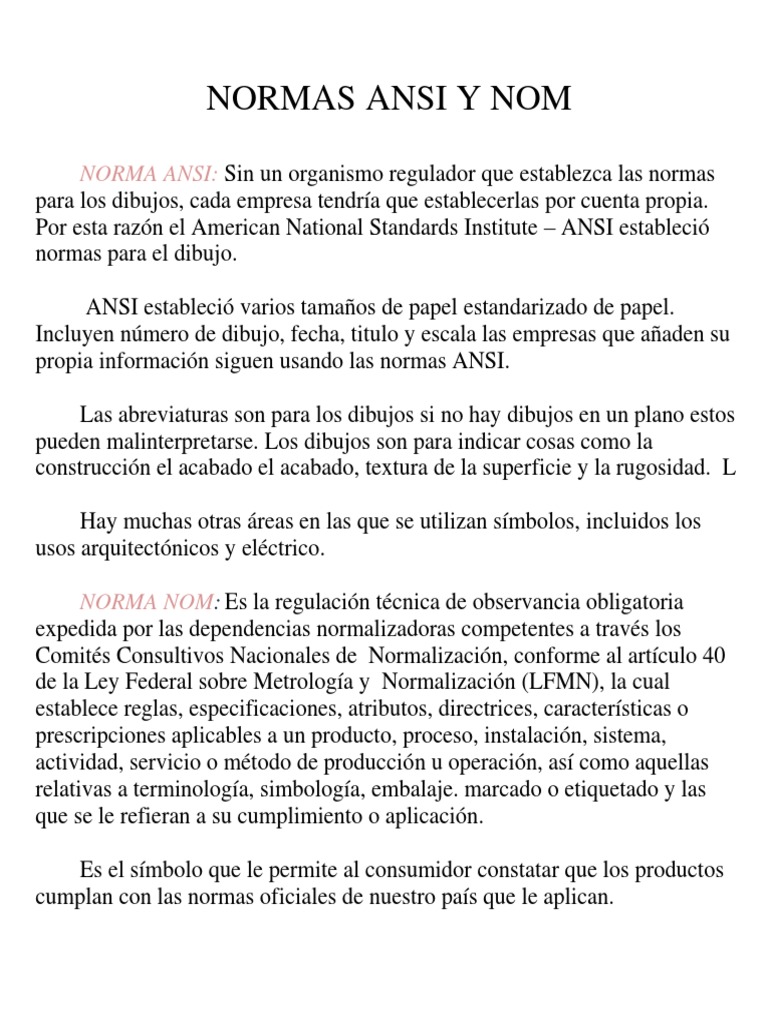 NORMAS ANSI Y NOM

NORMA ANSI: Sin un organismo regulador que establezca las normas para los dibujos, cada empresa tendría que establecerlas por cuenta propia. Por esta razón el American National Standards Institute – ANSI estableció normas para el dibujo.

ANSI estableció varios tamaños de papel estandarizado de papel. Incluyen número de dibujo, fecha, titulo y escala las empresas que añaden su propia información siguen usando las normas ANSI.

Las abreviaturas son para los dibujos si no hay dibujos en un plano estos pueden malinterpretarse. Los dibujos son para indicar cosas como la construcción el acabado el acabado, textura de la superficie y la rugosidad. L

Hay muchas otras áreas en las que se utilizan símbolos, incluidos los usos arquitectónicos y eléctrico.

NORMA NOM: Es la regulación técnica de observancia obligatoria expedida por las dependencias normalizadoras competentes a través los Comités Consultivos Nacionales de Normalización, conforme al artículo 40 de la Ley Federal sobre Metrología y Normalización (LFMN), la cual establece reglas, especificaciones, atributos, directrices, características o prescripciones aplicables a un producto, proceso, instalación, sistema, actividad, servicio o método de producción u operación, así como aquellas relativas a terminología, simbología, embalaje. marcado o etiquetado y las que se le refieran a su cumplimiento o aplicación.

Es el símbolo que le permite al consumidor constatar que los productos cumplan con las normas oficiales de nuestro país que le aplican.